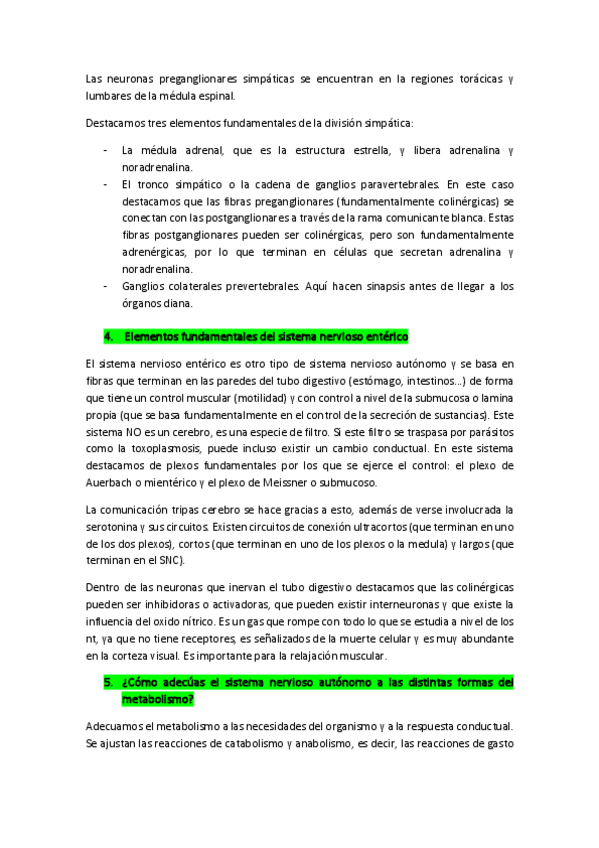 Las neuronas preganglionares simpáticas se encuentran en la regiones torácicas y lumbares de la médula espinal.

Destacamos tres elementos fundamentales de la división simpática:

- La médula adrenal, que es la estructura estrella, y libera adrenalina y noradrenalina.
- El tronco simpático o la cadena de ganglios paravertebrales. En este caso destacamos que las fibras preganglionares (fundamentalmente colinérgicas) se conectan con las postganglionares a través de la rama comunicante blanca. Estas fibras postganglionares pueden ser colinérgicas, pero son fundamentalmente adrenérgicas, por lo que terminan en células que secretan adrenalina y noradrenalina.
- Ganglios colaterales prevertebrales. Aquí hacen sinapsis antes de llegar a los órganos diana.

4. Elementos fundamentales del sistema nervioso entérico

El sistema nervioso entérico es otro tipo de sistema nervioso autónomo y se basa en fibras que terminan en las paredes del tubo digestivo (estómago, intestinos…) de forma que tiene un control muscular (motilidad) y con control a nivel de la submucosa o lamina propia (que se basa fundamentalmente en el control de la secreción de sustancias). Este sistema NO es un cerebro, es una especie de filtro. Si este filtro se traspasa por parásitos como la toxoplasmosis, puede incluso existir un cambio conductual. En este sistema destacamos de plexos fundamentales por los que se ejerce el control: el plexo de Auerbach o mientérico y el plexo de Meissner o submucoso.

La comunicación tripas cerebro se hace gracias a esto, además de verse involucrada la serotonina y sus circuitos. Existen circuitos de conexión ultracortos (que terminan en uno de los dos plexos), cortos (que terminan en uno de los plexos o la medula) y largos (que terminan en el SNC).

Dentro de las neuronas que inervan el tubo digestivo destacamos que las colinérgicas pueden ser inhibidoras o activadoras, que pueden existir interneuronas y que existe la influencia del oxido nítrico. Es un gas que rompe con todo lo que se estudia a nivel de los nt, ya que no tiene receptores, es señalizados de la muerte celular y es muy abundante en la corteza visual. Es importante para la relajación muscular.

5. ¿Cómo adecúas el sistema nervioso autónomo a las distintas formas del metabolismo?

Adecuamos el metabolismo a las necesidades del organismo y a la respuesta conductual. Se ajustan las reacciones de catabolismo y anabolismo, es decir, las reacciones de gasto